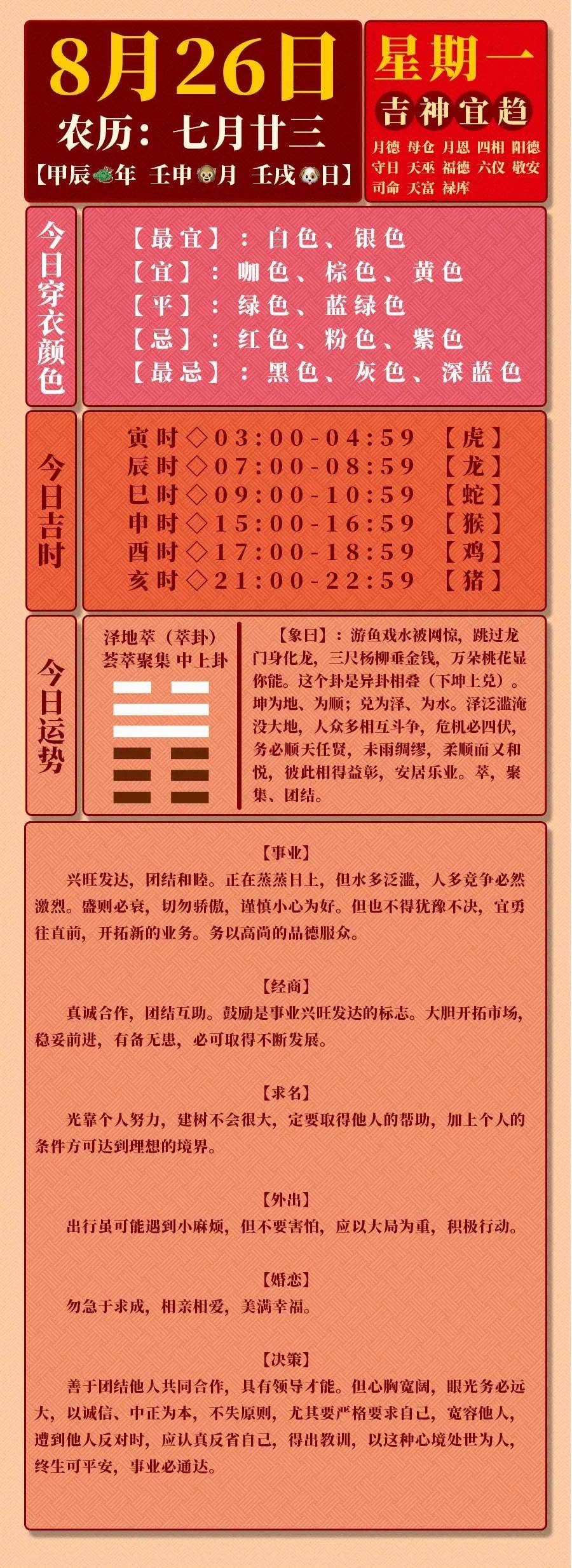 8月26日
农历：七月廿三
【甲辰年 壬申月 壬戌日】

星期一
吉神宜趋
月德 母仓 月恩 四相 阳德 守日 天巫 福德 六仪 敬安 司命 天富 禄库

今日穿衣颜色
【最宜】：白色、银色
【宜】：咖色、棕色、黄色
【平】：绿色、蓝绿色
【忌】：红色、粉色、紫色
【最忌】：黑色、灰色、深蓝色

今日吉时
寅时◇03:00-04:59 【虎】
辰时◇07:00-08:59 【龙】
巳时◇09:00-10:59 【蛇】
申时◇15:00-16:59 【猴】
酉时◇17:00-18:59 【鸡】
亥时◇21:00-22:59 【猪】

今日运势
泽地萃（萃卦）
荟萃聚集 中上卦

【象曰】：游鱼戏水被网惊，跳过龙门身化龙，三尺杨柳垂金钱，万朵桃花显你能。这个卦是异卦相叠（下坤上兑）。坤为地、为顺；兑为泽、为水。泽泛滥淹没大地，人众多相互斗争，危机必四伏，务必顺天任贤，未雨绸缪，柔顺而又和悦，彼此相得益彰，安居乐业。萃，聚集、团结。

【事业】
兴旺发达，团结和睦。正在蒸蒸日上，但水多泛滥，人多竞争必然激烈。盛则必衰，切勿骄傲，谨慎小心为好。但也不得犹豫不决，宜勇往直前，开拓新的业务。务以高尚的品德服众。

【经商】
真诚合作，团结互助。鼓励是事业兴旺发达的标志。大胆开拓市场，稳妥前进，有备无患，必可取得不断发展。

【求名】
光靠个人努力，建树不会很大，定要取得他人的帮助，加上个人的条件方可达到理想的境界。

【外出】
出行虽可能遇到小麻烦，但不要害怕，应以大局为重，积极行动。

【婚恋】
勿急于求成，相亲相爱，美满幸福。

【决策】
善于团结他人共同合作，具有领导才能。但心胸宽阔，眼光务必远大，以诚信、中正为本，不失原则，尤其要严格要求自己，宽容他人，遭到他人反对时，应认真反省自己，得出教训，以这种心境处世为人，终生可平安，事业必通达。